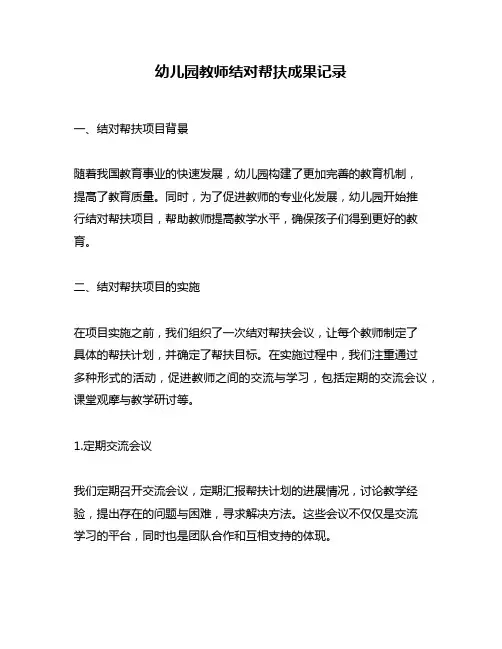 幼儿园教师结对帮扶成果记录

一、结对帮扶项目背景

随着我国教育事业的快速发展，幼儿园构建了更加完善的教育机制，提高了教育质量。同时，为了促进教师的专业化发展，幼儿园开始推行结对帮扶项目，帮助教师提高教学水平，确保孩子们得到更好的教育。

二、结对帮扶项目的实施

在项目实施之前，我们组织了一次结对帮扶会议，让每个教师制定了具体的帮扶计划，并确定了帮扶目标。在实施过程中，我们注重通过多种形式的活动，促进教师之间的交流与学习，包括定期的交流会议，课堂观摩与教学研讨等。

1.定期交流会议

我们定期召开交流会议，定期汇报帮扶计划的进展情况，讨论教学经验，提出存在的问题与困难，寻求解决方法。这些会议不仅仅是交流学习的平台，同时也是团队合作和互相支持的体现。